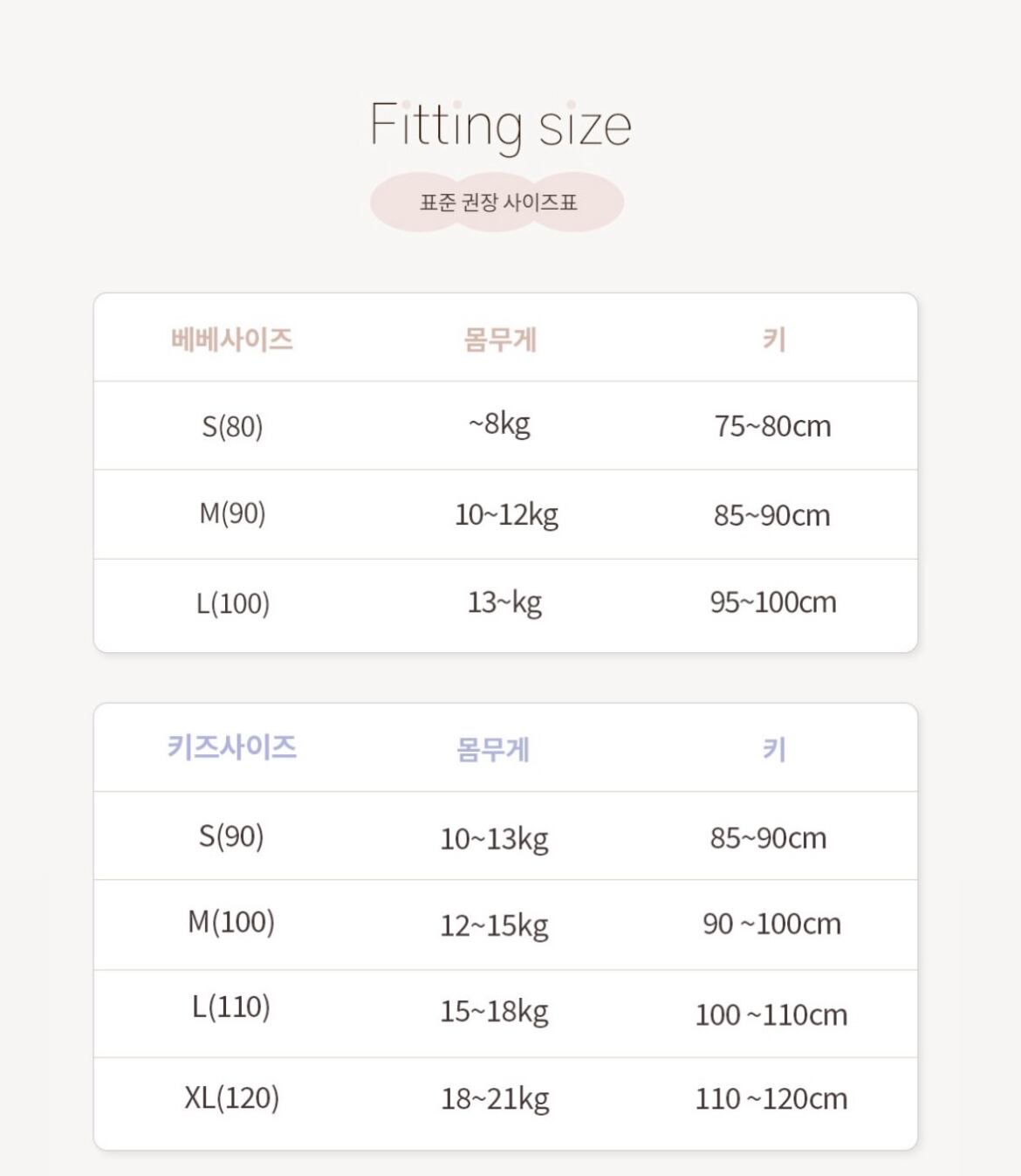 Fitting size

표준 권장 사이즈표

| 베베사이즈 | 몸무게 | 키 |
|---|---|---|
| S(80) | ~8kg | 75~80cm |
| M(90) | 10~12kg | 85~90cm |
| L(100) | 13~kg | 95~100cm |

| 키즈사이즈 | 몸무게 | 키 |
|---|---|---|
| S(90) | 10~13kg | 85~90cm |
| M(100) | 12~15kg | 90 ~100cm |
| L(110) | 15~18kg | 100 ~110cm |
| XL(120) | 18~21kg | 110 ~120cm |